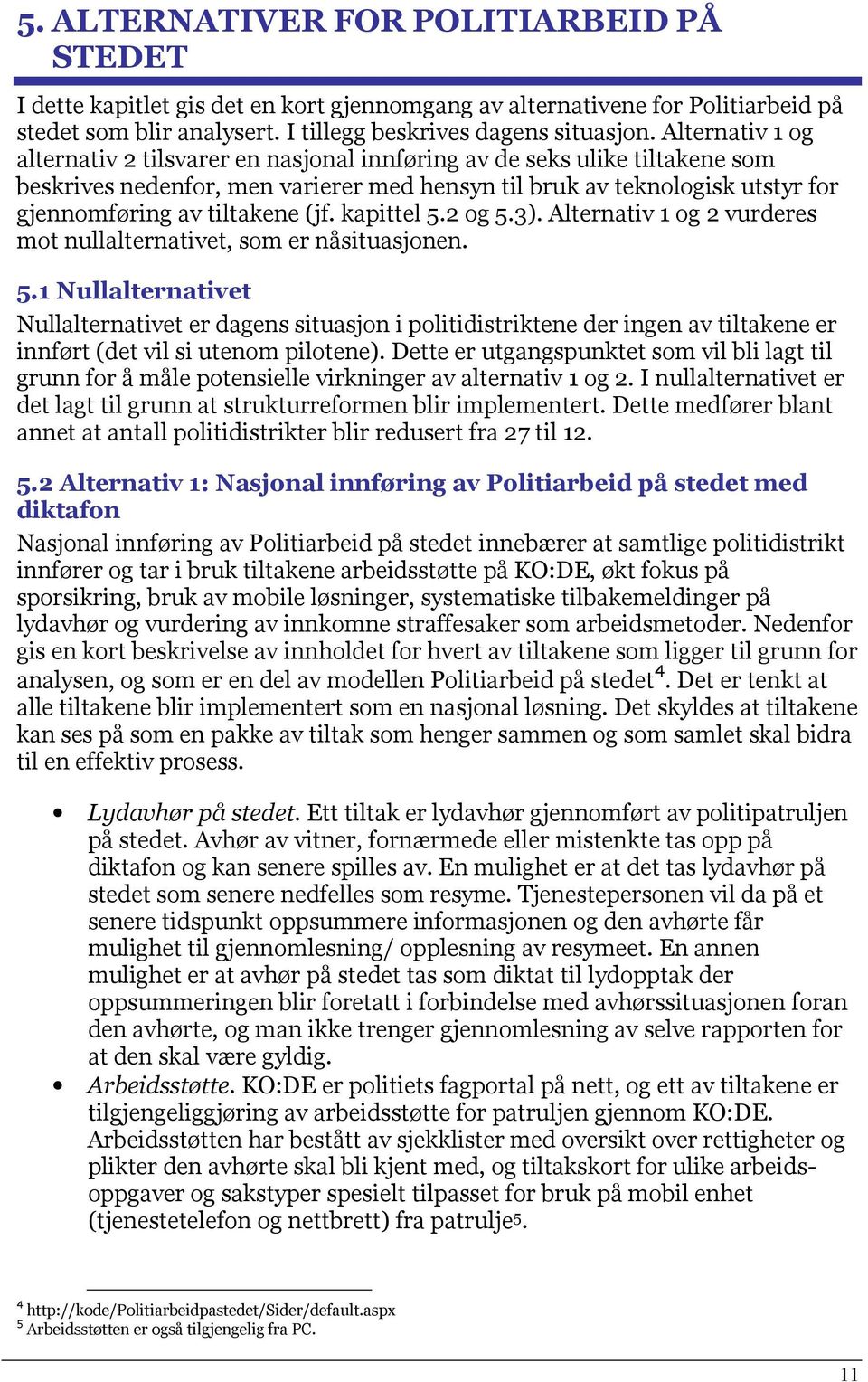 5. ALTERNATIVER FOR POLITIARBEID PÅ STEDET

I dette kapitlet gis det en kort gjennomgang av alternativene for Politiarbeid på stedet som blir analysert. I tillegg beskrives dagens situasjon. Alternativ 1 og alternativ 2 tilsvarer en nasjonal innføring av de seks ulike tiltakene som beskrives nedenfor, men varierer med hensyn til bruk av teknologisk utstyr for gjennomføring av tiltakene (jf. kapittel 5.2 og 5.3). Alternativ 1 og 2 vurderes mot nullalternativet, som er nåsituasjonen.

5.1 Nullalternativet

Nullalternativet er dagens situasjon i politidistriktene der ingen av tiltakene er innført (det vil si utenom pilotene). Dette er utgangspunktet som vil bli lagt til grunn for å måle potensielle virkninger av alternativ 1 og 2. I nullalternativet er det lagt til grunn at strukturreformen blir implementert. Dette medfører blant annet at antall politidistrikter blir redusert fra 27 til 12.

5.2 Alternativ 1: Nasjonal innføring av Politiarbeid på stedet med diktafon

Nasjonal innføring av Politiarbeid på stedet innebærer at samtlige politidistrikt innfører og tar i bruk tiltakene arbeidsstøtte på KO:DE, økt fokus på sporsikring, bruk av mobile løsninger, systematiske tilbakemeldinger på lydavhør og vurdering av innkomne straffesaker som arbeidsmetoder. Nedenfor gis en kort beskrivelse av innholdet for hvert av tiltakene som ligger til grunn for analysen, og som er en del av modellen Politiarbeid på stedet$^4$. Det er tenkt at alle tiltakene blir implementert som en nasjonal løsning. Det skyldes at tiltakene kan ses på som en pakke av tiltak som henger sammen og som samlet skal bidra til en effektiv prosess.

• Lydavhør på stedet. Ett tiltak er lydavhør gjennomført av politipatruljen på stedet. Avhør av vitner, fornærmede eller mistenkte tas opp på diktafon og kan senere spilles av. En mulighet er at det tas lydavhør på stedet som senere nedfelles som resyme. Tjenestepersonen vil da på et senere tidspunkt oppsummere informasjonen og den avhørte får mulighet til gjennomlesning/ opplesning av resymeet. En annen mulighet er at avhør på stedet tas som diktat til lydopptak der oppsummeringen blir foretatt i forbindelse med avhørssituasjonen foran den avhørte, og man ikke trenger gjennomlesning av selve rapporten for at den skal være gyldig.
• Arbeidsstøtte. KO:DE er politiets fagportal på nett, og ett av tiltakene er tilgjengeliggjøring av arbeidsstøtte for patruljen gjennom KO:DE. Arbeidsstøtten har bestått av sjekklister med oversikt over rettigheter og plikter den avhørte skal bli kjent med, og tiltakskort for ulike arbeidsoppgaver og sakstyper spesielt tilpasset for bruk på mobil enhet (tjenestetelefon og nettbrett) fra patrulje$^5$.

$^4$ http://kode/Politiarbeidpastedet/Sider/default.aspx
$^5$ Arbeidsstøtten er også tilgjengelig fra PC.

11